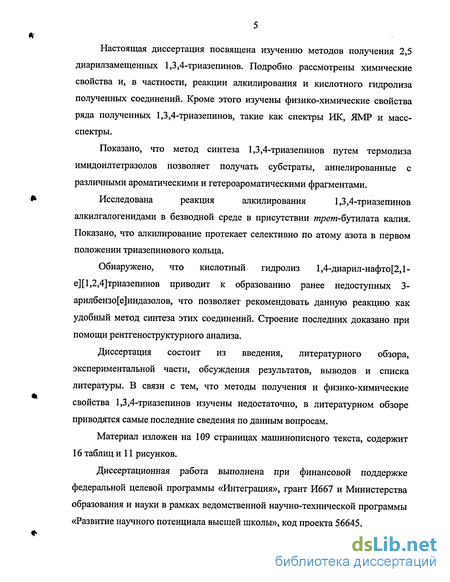 5

Настоящая диссертация посвящена изучению методов получения 2,5 диарилзамещенных 1,3,4-триазепинов. Подробно рассмотрены химические свойства и, в частности, реакции алкилирования и кислотного гидролиза полученных соединений. Кроме этого изучены физико-химические свойства ряда полученных 1,3,4-триазепинов, такие как спектры ИК, ЯМР и масс-спектры.

Показано, что метод синтеза 1,3,4-триазепинов путем термолиза имидоилтетразолов позволяет получать субстраты, аннелированные с различными ароматическими и гетероароматическими фрагментами.

Исследована реакция алкилирования 1,3,4-триазепинов алкилгалогенидами в безводной среде в присутствии трет-бутилата калия. Показано, что алкилирование протекает селективно по атому азота в первом положении триазепинового кольца.

Обнаружено, что кислотный гидролиз 1,4-диарил-нафто[2,1-e][1,2,4]триазепинов приводит к образованию ранее недоступных 3-арилбензо[e]индазолов, что позволяет рекомендовать данную реакцию как удобный метод синтеза этих соединений. Строение последних доказано при помощи рентгеноструктурного анализа.

Диссертация состоит из введения, литературного обзора, экспериментальной части, обсуждения результатов, выводов и списка литературы. В связи с тем, что методы получения и физико-химические свойства 1,3,4-триазепинов изучены недостаточно, в литературном обзоре приводятся самые последние сведения по данным вопросам.

Материал изложен на 109 страницах машинописного текста, содержит 16 таблиц и 11 рисунков.

Диссертационная работа выполнена при финансовой поддержке федеральной целевой программы «Интеграция», грант И667 и Министерства образования и науки в рамках ведомственной научно-технической программы «Развитие научного потенциала высшей школы», код проекта 56645.

dsLib.net
библиотека диссертаций